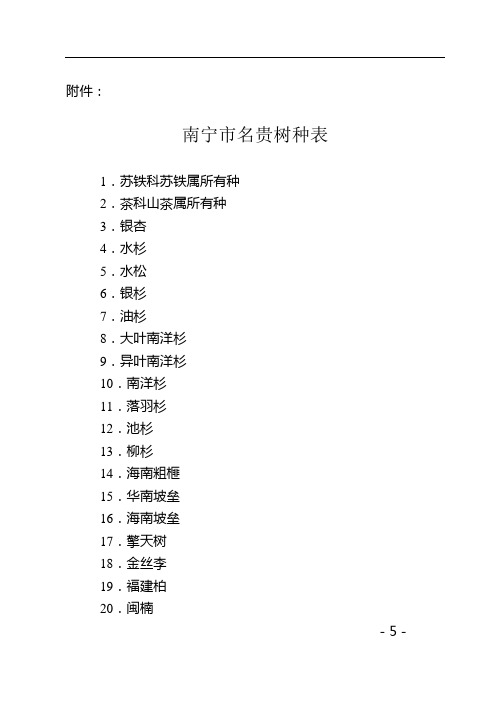 附件：

南宁市名贵树种表

1．苏铁科苏铁属所有种
2．茶科山茶属所有种
3．银杏
4．水杉
5．水松
6．银杉
7．油杉
8．大叶南洋杉
9．异叶南洋杉
10．南洋杉
11．落羽杉
12．池杉
13．柳杉
14．海南粗榧
15．华南坡垒
16．海南坡垒
17．擎天树
18．金丝李
19．福建柏
20．闽楠

- 5 -